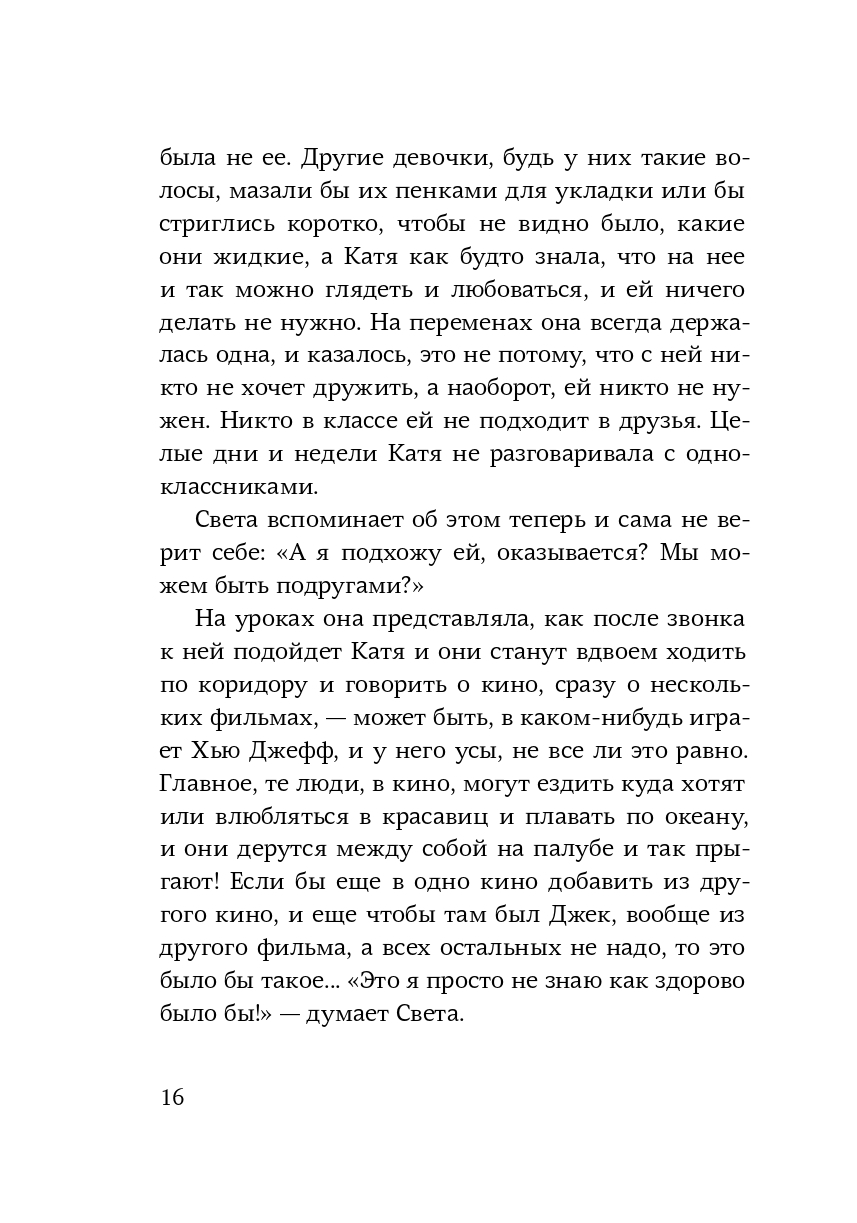 была не ее. Другие девочки, будь у них такие волосы, мазали бы их пенками для укладки или бы стриглись коротко, чтобы не видно было, какие они жидкие, а Катя как будто знала, что на нее и так можно глядеть и любоваться, и ей ничего делать не нужно. На переменах она всегда держалась одна, и казалось, это не потому, что с ней никто не хочет дружить, а наоборот, ей никто не нужен. Никто в классе ей не подходит в друзья. Целые дни и недели Катя не разговаривала с одноклассниками.

Света вспоминает об этом теперь и сама не верит себе: «А я подхожу ей, оказывается? Мы можем быть подругами?»

На уроках она представляла, как после звонка к ней подойдет Катя и они станут вдвоем ходить по коридору и говорить о кино, сразу о нескольких фильмах, — может быть, в каком-нибудь играет Хью Джефф, и у него усы, не все ли это равно. Главное, те люди, в кино, могут ездить куда хотят или влюбляться в красавиц и плавать по океану, и они дерутся между собой на палубе и так прыгают! Если бы еще в одно кино добавить из другого кино, и еще чтобы там был Джек, вообще из другого фильма, а всех остальных не надо, то это было бы такое... «Это я просто не знаю как здорово было бы!» — думает Света.

16